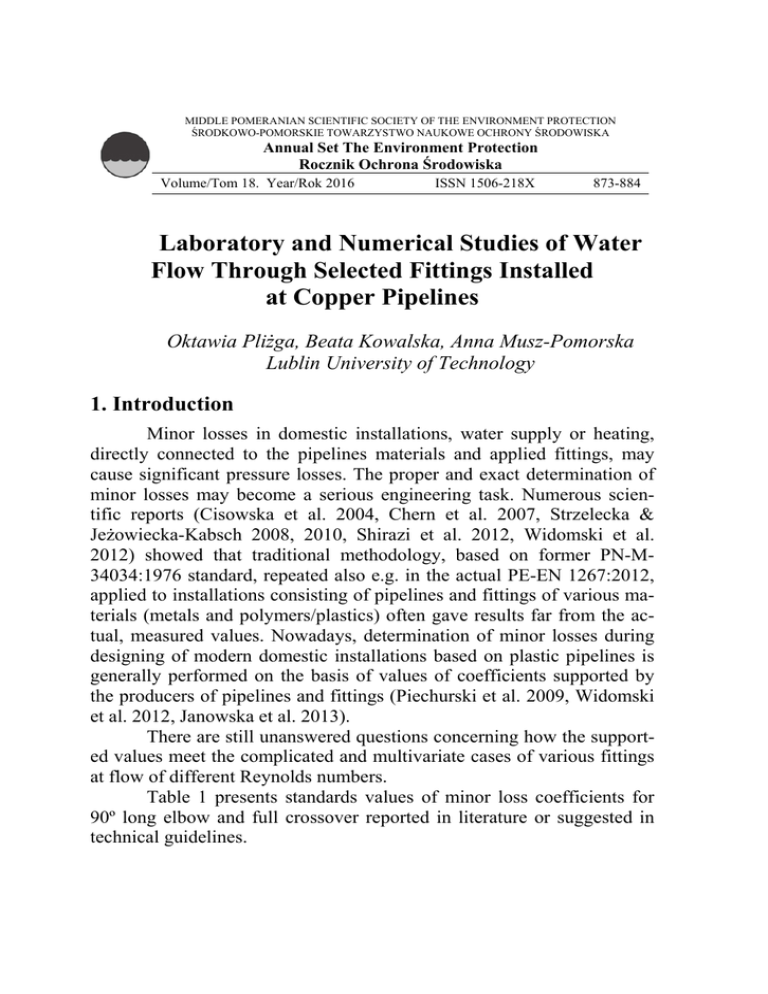 MIDDLE POMERANIAN SCIENTIFIC SOCIETY OF THE ENVIRONMENT PROTECTION
ŚRODKOWO-POMORSKIE TOWARZYSTWO NAUKOWE OCHRONY ŚRODOWISKA
Annual Set The Environment Protection
Rocznik Ochrona Środowiska
Volume/Tom 18. Year/Rok 2016 ISSN 1506-218X 873-884

Laboratory and Numerical Studies of Water Flow Through Selected Fittings Installed at Copper Pipelines

Oktawia Pliżga, Beata Kowalska, Anna Musz-Pomorska
Lublin University of Technology

1. Introduction

Minor losses in domestic installations, water supply or heating, directly connected to the pipelines materials and applied fittings, may cause significant pressure losses. The proper and exact determination of minor losses may become a serious engineering task. Numerous scientific reports (Cisowska et al. 2004, Chern et al. 2007, Strzelecka & Jeżowiecka-Kabsch 2008, 2010, Shirazi et al. 2012, Widomski et al. 2012) showed that traditional methodology, based on former PN-M-34034:1976 standard, repeated also e.g. in the actual PE-EN 1267:2012, applied to installations consisting of pipelines and fittings of various materials (metals and polymers/plastics) often gave results far from the actual, measured values. Nowadays, determination of minor losses during designing of modern domestic installations based on plastic pipelines is generally performed on the basis of values of coefficients supported by the producers of pipelines and fittings (Piechurski et al. 2009, Widomski et al. 2012, Janowska et al. 2013).

There are still unanswered questions concerning how the supported values meet the complicated and multivariate cases of various fittings at flow of different Reynolds numbers.

Table 1 presents standards values of minor loss coefficients for 90º long elbow and full crossover reported in literature or suggested in technical guidelines.